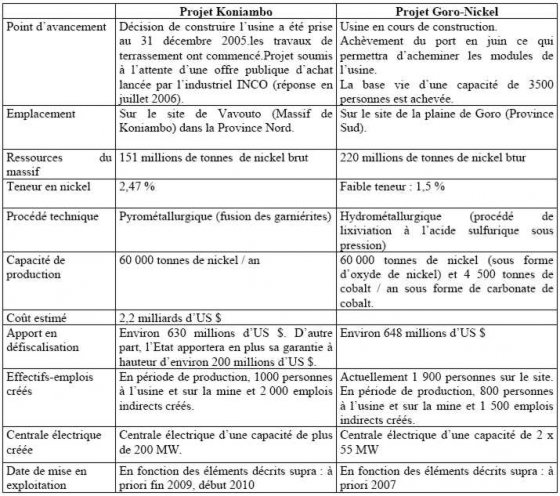 |  | Projet Koniambo | Projet Goro-Nickel |
|---|---|---|
| Point d'avancement | Décision de construire l'usine a été prise au 31 décembre 2005.les travaux de terrassement ont commencé.Projet soumis à l'attente d'une offre publique d'achat lancée par l'industriel INCO (réponse en juillet 2006). | Usine en cours de construction. Achèvement du port en juin ce qui permettra d'acheminer les modules de l'usine. La base vie d'une capacité de 3500 personnes est achevée. |
| Emplacement | Sur le site de Vavouto (Massif de Koniambo) dans la Province Nord. | Sur le site de la plaine de Goro (Province Sud). |
| Ressources du massif | 151 millions de tonnes de nickel brut | 220 millions de tonnes de nickel btur |
| Teneur en nickel | 2,47 % | Faible teneur : 1,5 % |
| Procédé technique | Pyrométallurgique (fusion des garniérites) | Hydrométallurgique (procédé de lixiviation à l'acide sulfurique sous pression) |
| Capacité de production | 60 000 tonnes de nickel / an | 60 000 tonnes de nickel (sous forme d'oxyde de nickel) et 4 500 tonnes de cobalt / an sous forme de carbonate de cobalt. |
| Coût estimé | 2,2 milliards d'US $ |  |
| Apport en défiscalisation | Environ 630 millions d'US $. D'autre part, l'Etat apportera en plus sa garantie à hauteur d'environ 200 millions d'US $. | Environ 648 millions d'US $ |
| Effectifs-emplois créés | En période de production, 1000 personnes à l'usine et sur la mine et 2 000 emplois indirects créés. | Actuellement 1 900 personnes sur le site. En période de production, 800 personnes à l'usine et sur la mine et 1 500 emplois indirects créés. |
| Centrale électrique créée | Centrale électrique d'une capacité de plus de 200 MW. | Centrale électrique d'une capacité de 2 x 55 MW |
| Date de mise en exploitation | En fonction des éléments décrits supra : à priori fin 2009, début 2010 | En fonction des éléments décrits supra : à priori 2007 |